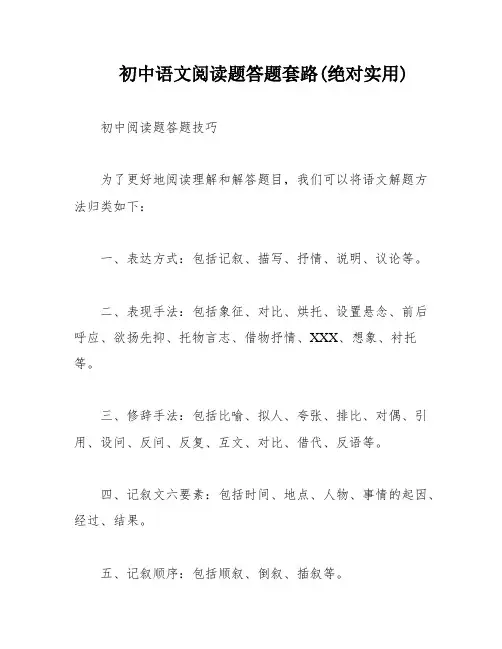 初中语文阅读题答题套路(绝对实用)

初中阅读题答题技巧

为了更好地阅读理解和解答题目，我们可以将语文解题方法归类如下：

一、表达方式：包括记叙、描写、抒情、说明、议论等。

二、表现手法：包括象征、对比、烘托、设置悬念、前后呼应、欲扬先抑、托物言志、借物抒情、XXX、想象、衬托等。

三、修辞手法：包括比喻、拟人、夸张、排比、对偶、引用、设问、反问、反复、互文、对比、借代、反语等。

四、记叙文六要素：包括时间、地点、人物、事情的起因、经过、结果。

五、记叙顺序：包括顺叙、倒叙、插叙等。